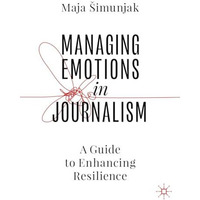 Maja Šimunjak

MANAGING EMOTIONS in JOURNALISM

A Guide to Enhancing Resilience